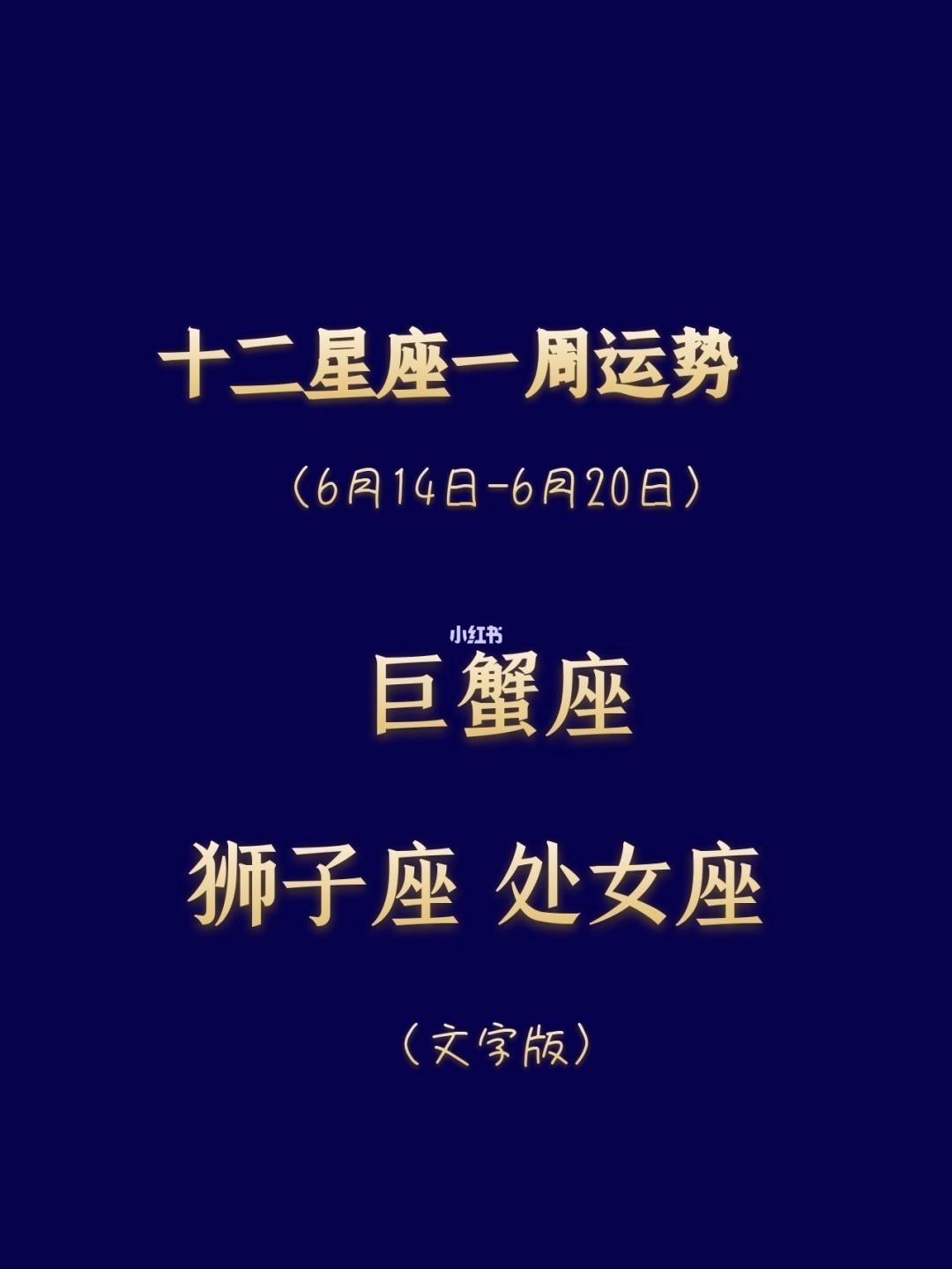 十二星座一周运势

（6月14日-6月20日）

小红书

巨蟹座

狮子座 处女座

（文字版）